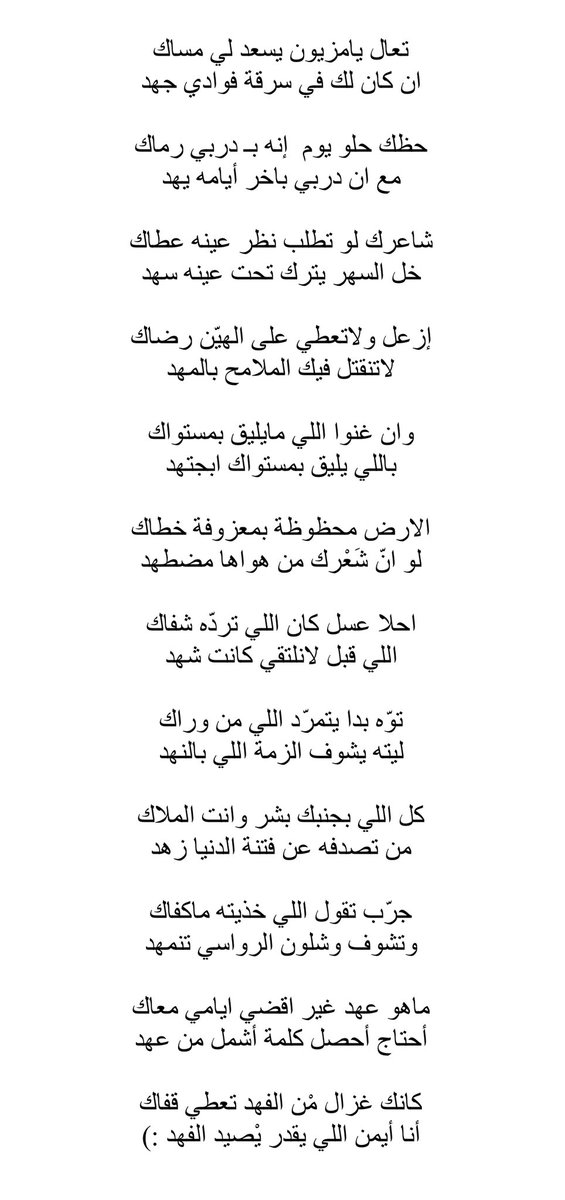 تعال يامزيون يسعد لي مساك
ان كان لك في سرقة فوادي جهد

حظك حلو يوم إنه بـ دربي رماك
مع ان دربي باخر أيامه يهد

شاعرك لو تطلب نظر عينه عطاك
خل السهر يترك تحت عينه سهد

إزعل ولاتعطي على الهيّن رضاك
لاتنفتل فيك الملامح بالمهد

وان غنوا اللي مايليق بمستواك
باللي يليق بمستواك ابجتهد

الارض محظوظة بمعزوفة خطاك
لو انّ شَعْرك من هواها مضطهد

احلا عسل كان اللي تردّه شفاك
اللي قبل لانلتقي كانت شهد

توّه بدا يتمرّد اللي من وراك
ليته يشوف الزمة اللي بالنهد

كل اللي بجنبك بشر وانت الملاك
من تصدفه عن فتنة الدنيا زهد

جرّب تقول اللي خذيته ماكفاك
وتشوف وشلون الرواسي تنمهد

ماهو عهد غير اقضي ايامي معاك
أحتاج أحصل كلمة أشمل من عهد

كانك غزال مْن الفهد تعطي قفاك
أنا أيمن اللي يقدر يْصيد الفهد :)